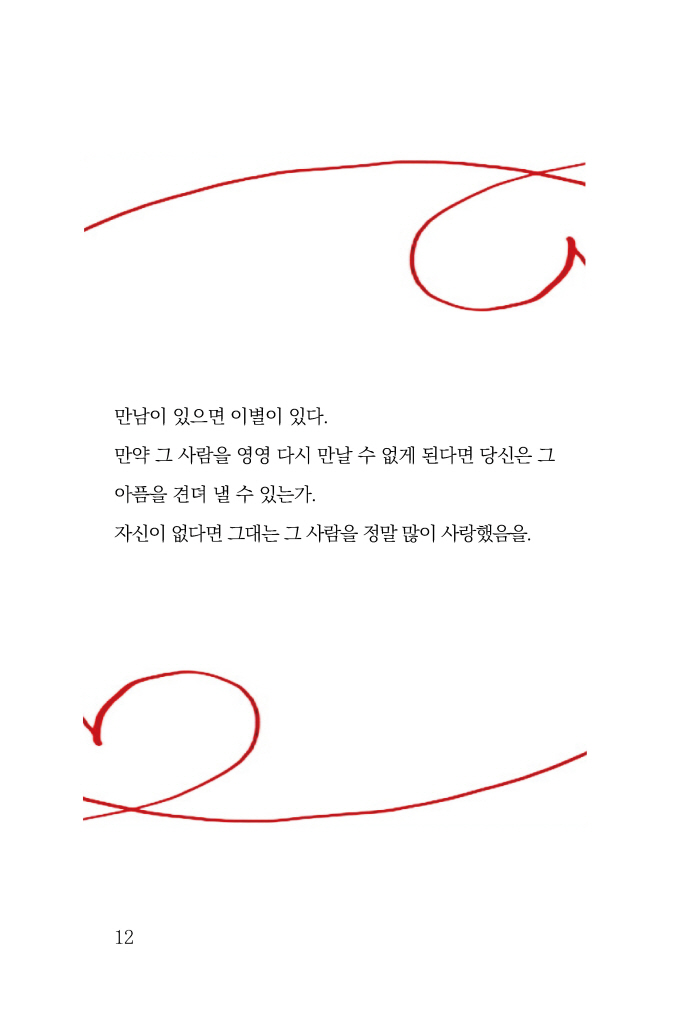 만남이 있으면 이별이 있다.
만약 그 사람을 영영 다시 만날 수 없게 된다면 당신은 그 아픔을 견뎌 낼 수 있는가.
자신이 없다면 그대는 그 사람을 정말 많이 사랑했음을.

12